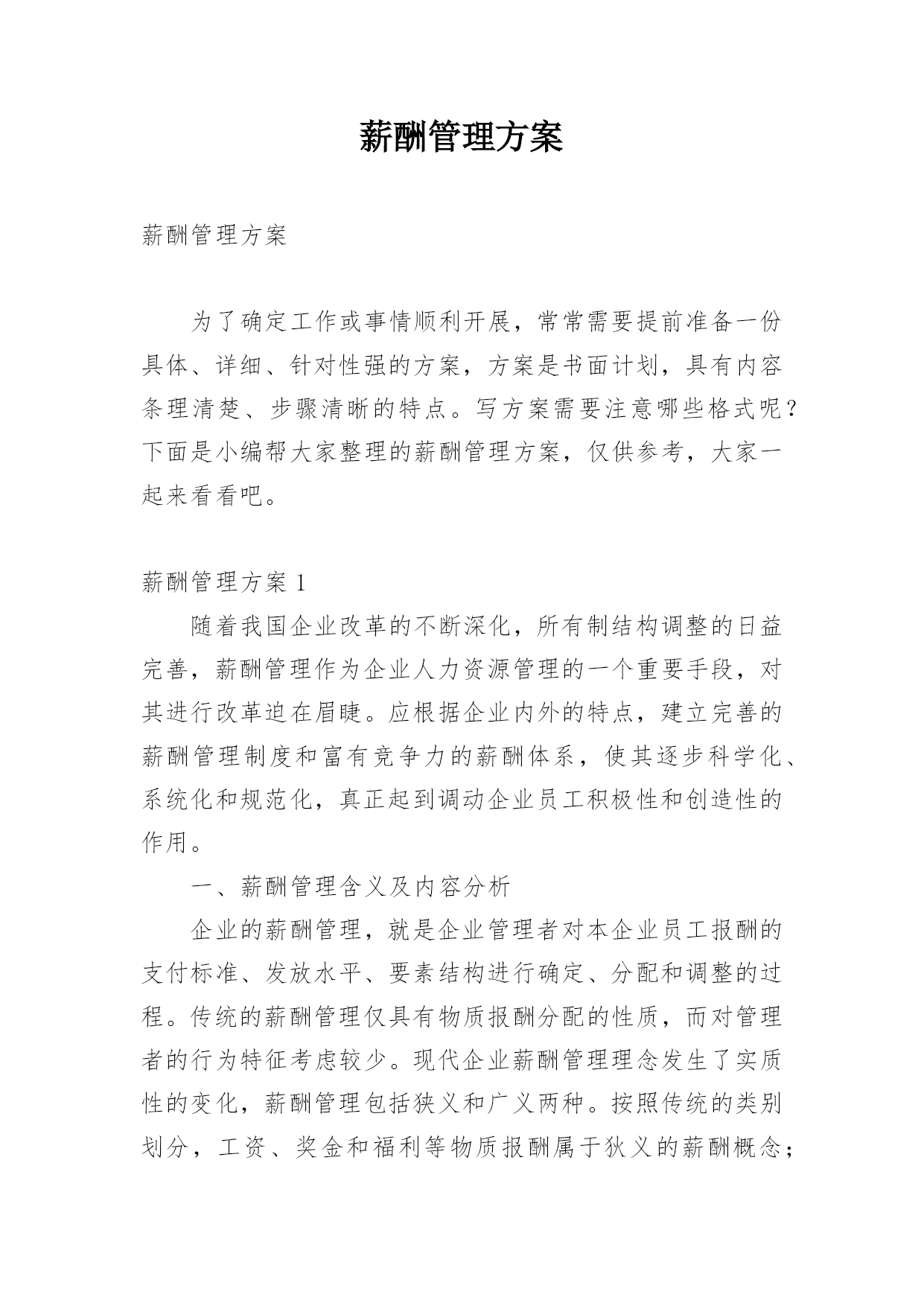 薪酬管理方案

薪酬管理方案

为了确定工作或事情顺利开展，常常需要提前准备一份具体、详细、针对性强的方案，方案是书面计划，具有内容条理清楚、步骤清晰的特点。写方案需要注意哪些格式呢？下面是小编帮大家整理的薪酬管理方案，仅供参考，大家一起来看看吧。

薪酬管理方案 1

随着我国企业改革的不断深化，所有制结构调整的日益完善，薪酬管理作为企业人力资源管理的一个重要手段，对其进行改革迫在眉睫。应根据企业内外的特点，建立完善的薪酬管理制度和富有竞争力的薪酬体系，使其逐步科学化、系统化和规范化，真正起到调动企业员工积极性和创造性的作用。

一、薪酬管理含义及内容分析

企业的薪酬管理，就是企业管理者对本企业员工报酬的支付标准、发放水平、要素结构进行确定、分配和调整的过程。传统的薪酬管理仅具有物质报酬分配的性质，而对管理者的行为特征考虑较少。现代企业薪酬管理理念发生了实质性的变化，薪酬管理包括狭义和广义两种。按照传统的类别划分，工资、奖金和福利等物质报酬属于狄义的薪酬概念；